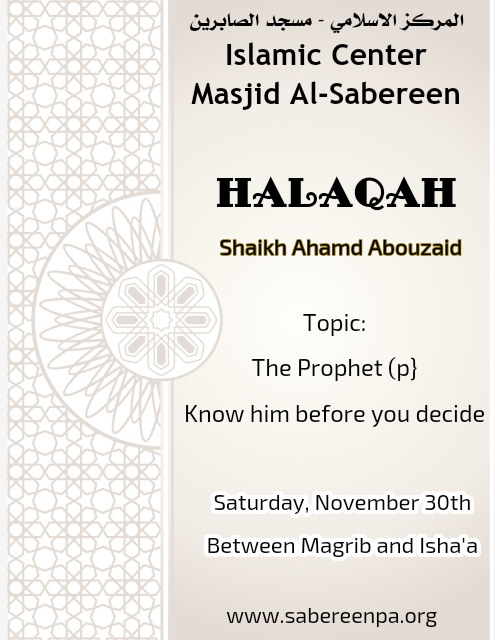 المركز الاسلامي - مسجد الصابرين
Islamic Center
Masjid Al-Sabereen

HALAQAH

Shaikh Ahamd Abouzaid

Topic:

The Prophet (p}

Know him before you decide

Saturday, November 30th

Between Magrib and Isha'a

www.sabereenpa.org